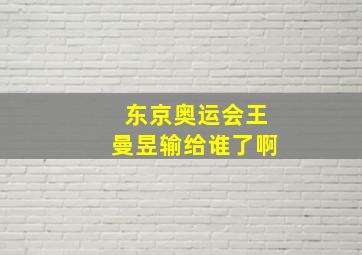 东京奥运会王曼昱输给谁了啊